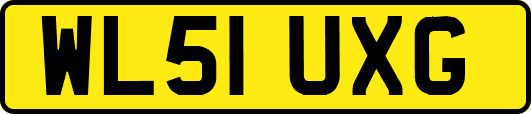 WL51 UXG